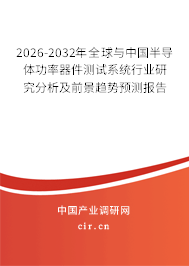 2026-2032年全球与中国半导体功率器件测试系统行业研究分析及前景趋势预测报告

中国产业调研网

cir.cn